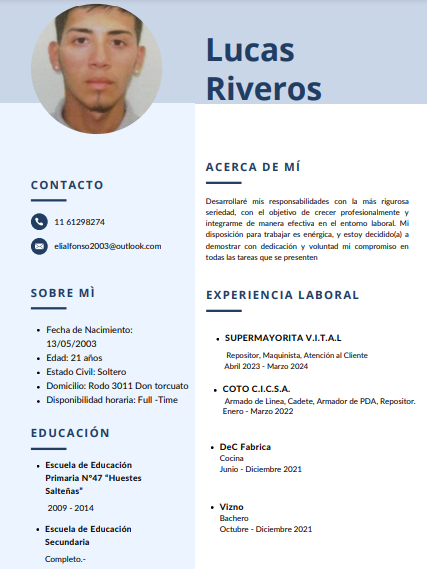 Lucas Riveros

CONTACTO

11 61298274

elialfonso2003@outlook.com

SOBRE MÌ

- Fecha de Nacimiento: 13/05/2003
- Edad: 21 años
- Estado Civil: Soltero
- Domicilio: Rodo 3011 Don torcuato
- Disponibilidad horaria: Full -Time

EDUCACIÓN

- Escuela de Educación Primaria N°47 "Huestes Salteñas"

2009 - 2014

- Escuela de Educación Secundaria

Completo.-

ACERCA DE MÍ

Desarrollaré mis responsabilidades con la más rigurosa seriedad, con el objetivo de crecer profesionalmente y integrarme de manera efectiva en el entorno laboral. Mi disposición para trabajar es enérgica, y estoy decidido(a) a demostrar con dedicación y voluntad mi compromiso en todas las tareas que se presenten

EXPERIENCIA LABORAL

- SUPERMAYORITA V.I.T.A.L

Repositor, Maquinista, Atención al Cliente
Abril 2023 - Marzo 2024

- COTO C.I.C.S.A.

Armado de Linea, Cadete, Armador de PDA, Repositor.
Enero - Marzo 2022

- DeC Fabrica

Cocina
Junio - Diciembre 2021

- Vizno

Bachero
Octubre - Diciembre 2021